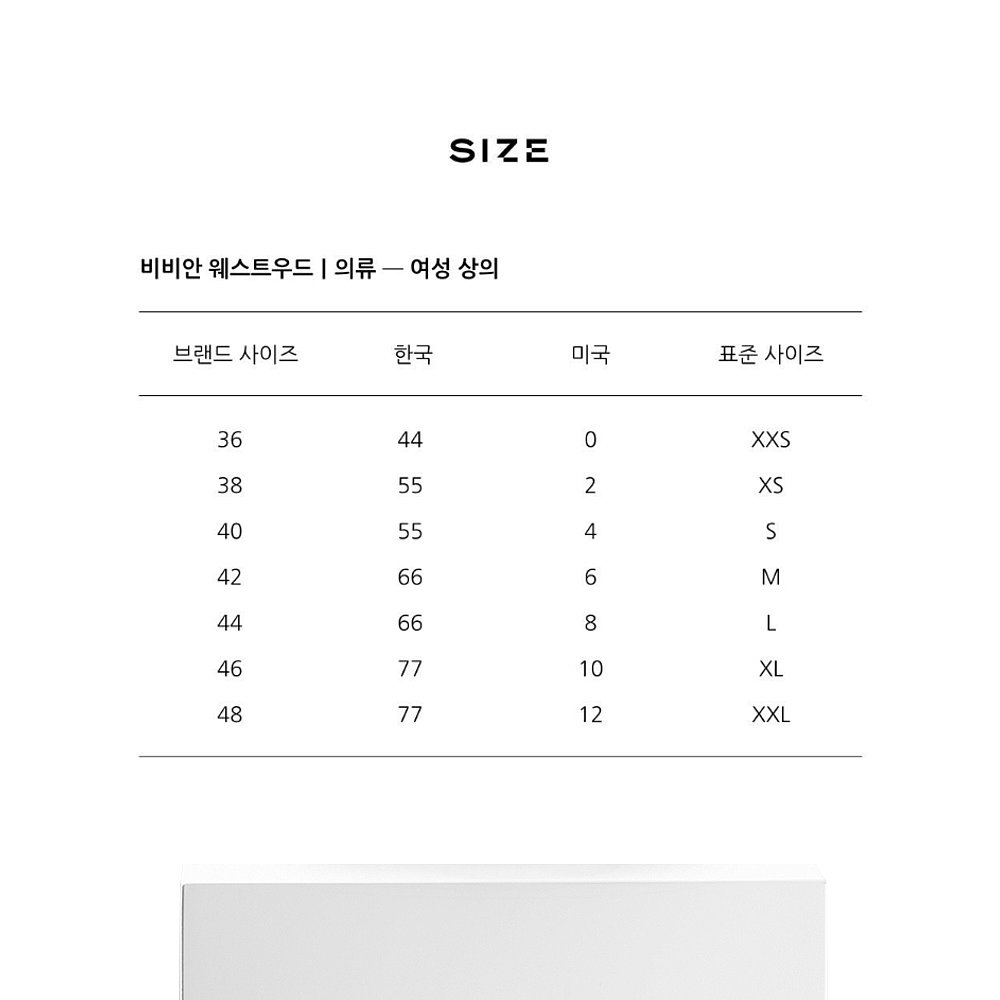 SIZE

비비안 웨스트우드 | 의류 — 여성 상의

| 브랜드 사이즈 | 한국 | 미국 | 표준 사이즈 |
|---|---|---|---|
| 36 | 44 | 0 | XXS |
| 38 | 55 | 2 | XS |
| 40 | 55 | 4 | S |
| 42 | 66 | 6 | M |
| 44 | 66 | 8 | L |
| 46 | 77 | 10 | XL |
| 48 | 77 | 12 | XXL |